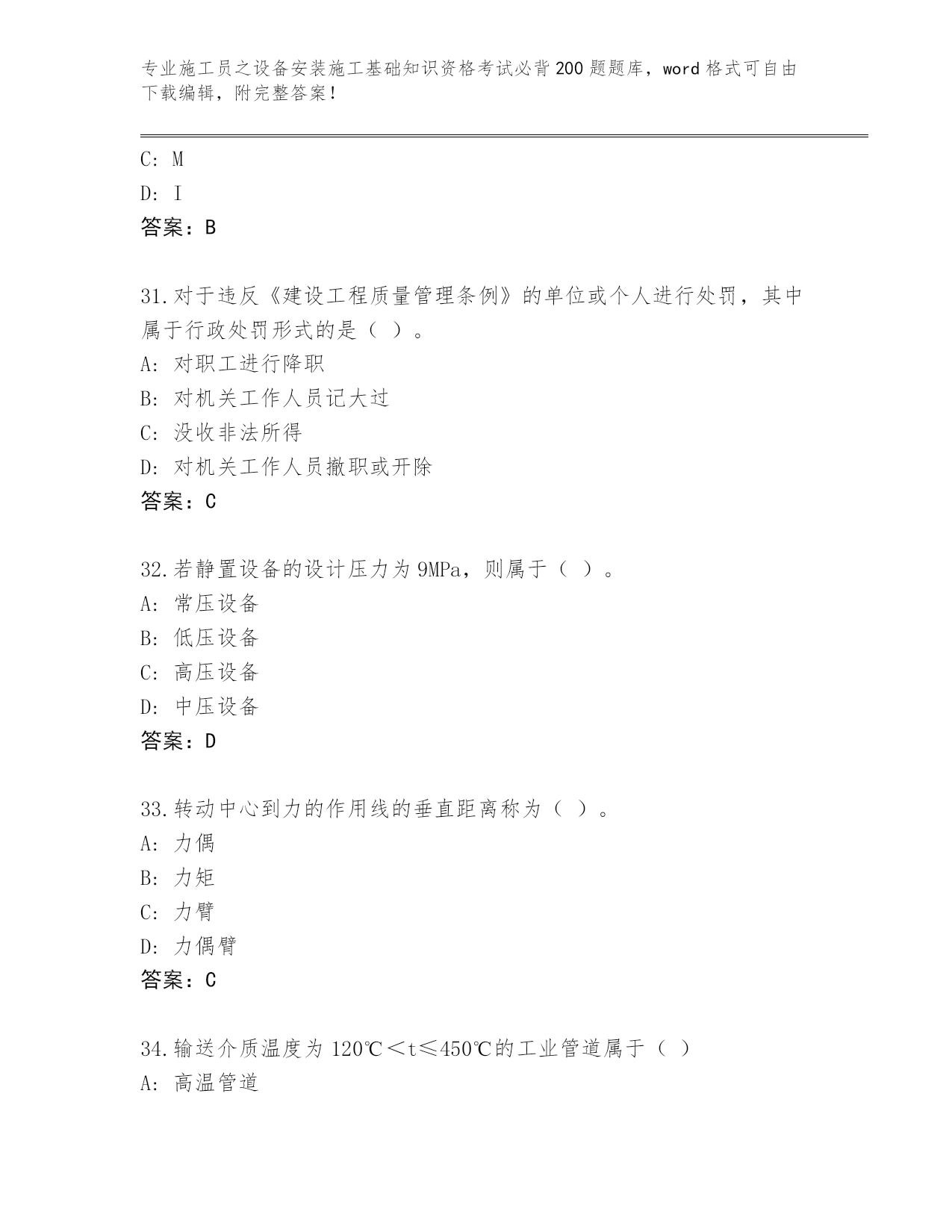 专业施工员之设备安装施工基础知识资格考试必背200题题库，word格式可自由下载编辑，附完整答案！

C: M

D: I

答案：B

31.对于违反《建设工程质量管理条例》的单位或个人进行处罚，其中属于行政处罚形式的是（ ）。

A: 对职工进行降职

B: 对机关工作人员记大过

C: 没收非法所得

D: 对机关工作人员撤职或开除

答案：C

32.若静置设备的设计压力为9MPa，则属于（ ）。

A: 常压设备

B: 低压设备

C: 高压设备

D: 中压设备

答案：D

33.转动中心到力的作用线的垂直距离称为（ ）。

A: 力偶

B: 力矩

C: 力臂

D: 力偶臂

答案：C

34.输送介质温度为120℃＜t≤450℃的工业管道属于（ ）

A: 高温管道